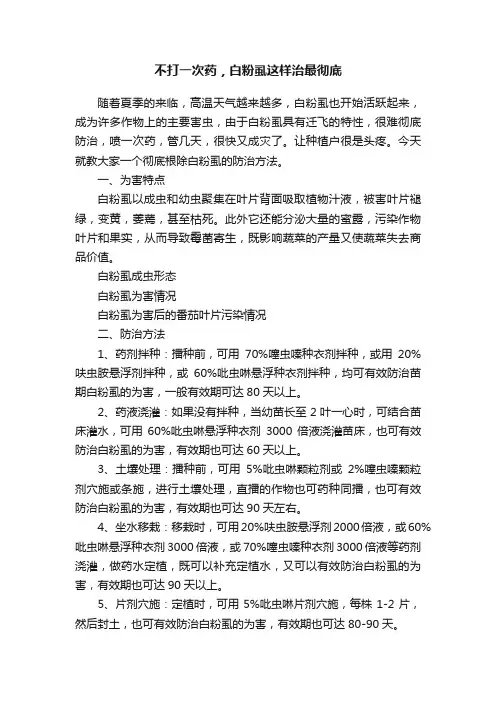 不打一次药，白粉虱这样治最彻底

随着夏季的来临，高温天气越来越多，白粉虱也开始活跃起来，成为许多作物上的主要害虫，由于白粉虱具有迁飞的特性，很难彻底防治，喷一次药，管几天，很快又成灾了。让种植户很是头疼。今天就教大家一个彻底根除白粉虱的防治方法。

一、为害特点

白粉虱以成虫和幼虫聚集在叶片背面吸取植物汁液，被害叶片褪绿，变黄，萎蔫，甚至枯死。此外它还能分泌大量的蜜露，污染作物叶片和果实，从而导致霉菌寄生，既影响蔬菜的产量又使蔬菜失去商品价值。

白粉虱成虫形态

白粉虱为害情况

白粉虱为害后的番茄叶片污染情况

二、防治方法

1、药剂拌种：播种前，可用 70%噻虫嗪种衣剂拌种，或用 20%呋虫胺悬浮剂拌种，或 60%吡虫啉悬浮种衣剂拌种，均可有效防治苗期白粉虱的为害，一般有效期可达 80 天以上。

2、药液浇灌：如果没有拌种，当幼苗长至 2 叶一心时，可结合苗床灌水，可用 60%吡虫啉悬浮种衣剂 3000 倍液浇灌苗床，也可有效防治白粉虱的为害，有效期也可达 60 天以上。

3、土壤处理：播种前，可用 5%吡虫啉颗粒剂或 2%噻虫嗪颗粒剂穴施或条施，进行土壤处理，直播的作物也可药种同播，也可有效防治白粉虱的为害，有效期也可达 90 天左右。

4、坐水移栽：移栽时，可用20%呋虫胺悬浮剂2000倍液，或60%吡虫啉悬浮种衣剂3000倍液，或70%噻虫嗪种衣剂3000倍液等药剂浇灌，做药水定植，既可以补充定植水，又可以有效防治白粉虱的为害，有效期也可达 90 天以上。

5、片剂穴施：定植时，可用 5%吡虫啉片剂穴施，每株 1-2 片，然后封土，也可有效防治白粉虱的为害，有效期也可达 80-90 天。